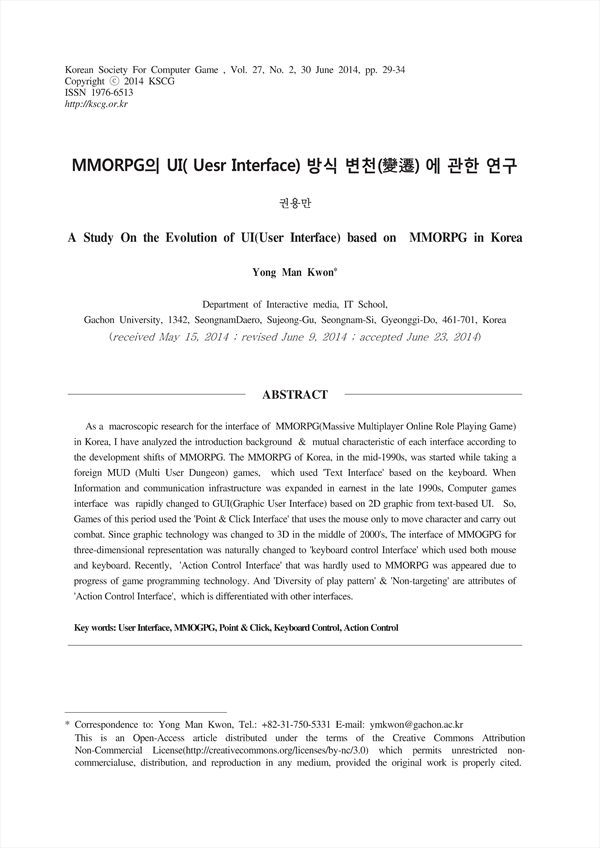 Korean Society For Computer Game , Vol. 27, No. 2, 30 June 2014, pp. 29-34
Copyright ⓒ 2014 KSCG
ISSN 1976-6513
http://kscg.or.kr

MMORPG의 UI( Uesr Interface) 방식 변천(變遷) 에 관한 연구

권용만

A Study On the Evolution of UI(User Interface) based on MMORPG in Korea

Yong Man Kwon*

Department of Interactive media, IT School,
Gachon University, 1342, SeongnamDaero, Sujeong-Gu, Seongnam-Si, Gyeonggi-Do, 461-701, Korea
(received May 15, 2014 ; revised June 9, 2014 ; accepted June 23, 2014)

ABSTRACT

As a macroscopic research for the interface of MMORPG(Massive Multiplayer Online Role Playing Game) in Korea, I have analyzed the introduction background & mutual characteristic of each interface according to the development shifts of MMORPG. The MMORPG of Korea, in the mid-1990s, was started while taking a foreign MUD (Multi User Dungeon) games, which used 'Text Interface' based on the keyboard. When Information and communication infrastructure was expanded in earnest in the late 1990s, Computer games interface was rapidly changed to GUI(Graphic User Interface) based on 2D graphic from text-based UI. So, Games of this period used the 'Point & Click Interface' that uses the mouse only to move character and carry out combat. Since graphic technology was changed to 3D in the middle of 2000's, The interface of MMOGPG for three-dimensional representation was naturally changed to 'keyboard control Interface' which used both mouse and keyboard. Recently, 'Action Control Interface' that was hardly used to MMORPG was appeared due to progress of game programming technology. And 'Diversity of play pattern' & 'Non-targeting' are attributes of 'Action Control Interface', which is differentiated with other interfaces.

Key words: User Interface, MMOGPG, Point & Click, Keyboard Control, Action Control

* Correspondence to: Yong Man Kwon, Tel.: +82-31-750-5331 E-mail: ymkwon@gachon.ac.kr
This is an Open-Access article distributed under the terms of the Creative Commons Attribution Non-Commercial License(http://creativecommons.org/licenses/by-nc/3.0) which permits unrestricted non-commercialuse, distribution, and reproduction in any medium, provided the original work is properly cited.